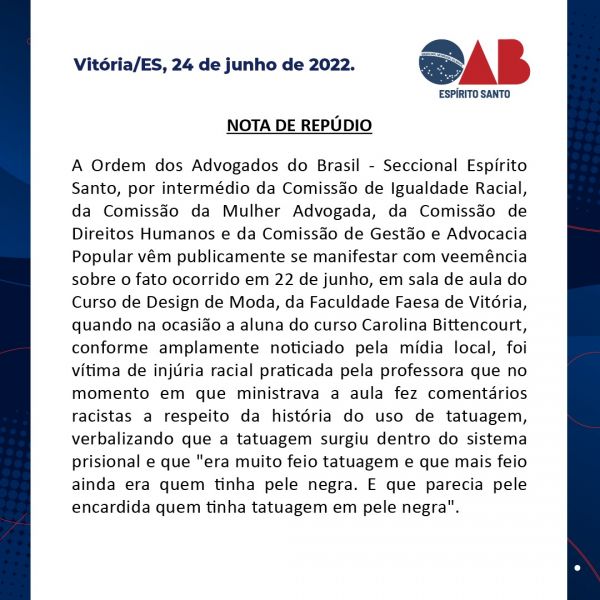 Vitória/ES, 24 de junho de 2022.

OAB
ESPÍRITO SANTO

NOTA DE REPÚDIO

A Ordem dos Advogados do Brasil - Seccional Espírito Santo, por intermédio da Comissão de Igualdade Racial, da Comissão da Mulher Advogada, da Comissão de Direitos Humanos e da Comissão de Gestão e Advocacia Popular vêm publicamente se manifestar com veemência sobre o fato ocorrido em 22 de junho, em sala de aula do Curso de Design de Moda, da Faculdade Faesa de Vitória, quando na ocasião a aluna do curso Carolina Bittencourt, conforme amplamente noticiado pela mídia local, foi vítima de injúria racial praticada pela professora que no momento em que ministrava a aula fez comentários racistas a respeito da história do uso de tatuagem, verbalizando que a tatuagem surgiu dentro do sistema prisional e que "era muito feio tatuagem e que mais feio ainda era quem tinha pele negra. E que parecia pele encardida quem tinha tatuagem em pele negra".